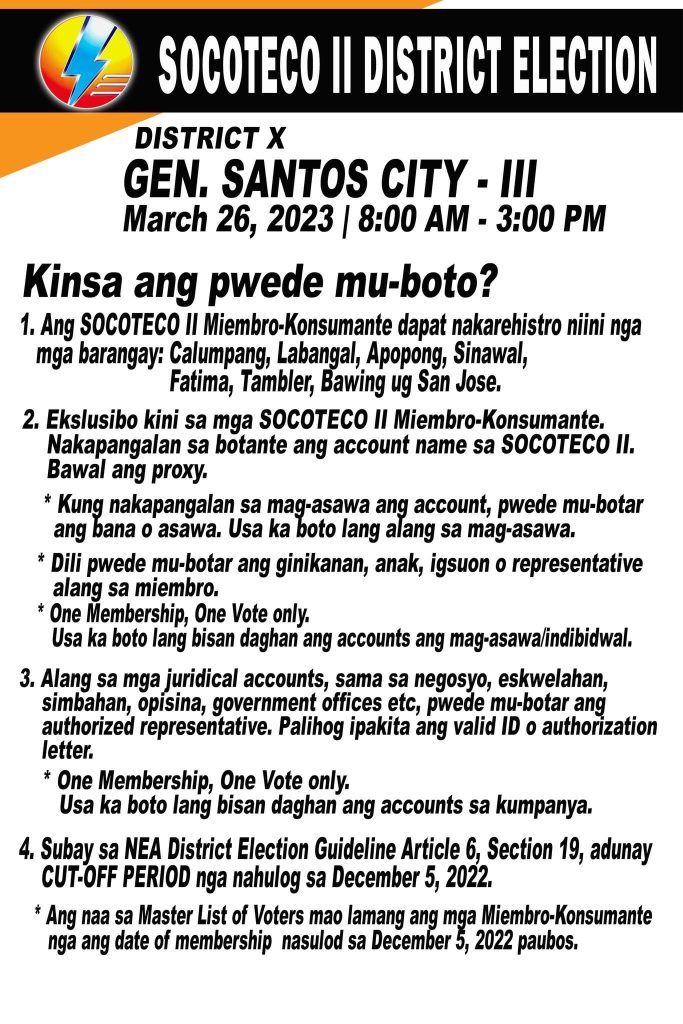 SOCOTECO II DISTRICT ELECTION

DISTRICT X
GEN. SANTOS CITY - III
March 26, 2023 | 8:00 AM - 3:00 PM

Kinsa ang pwede mu-boto?

1. Ang SOCOTECO II Miembro-Konsumante dapat nakarehistro niini nga mga barangay: Calumpang, Labangal, Apopong, Sinawal, Fatima, Tambler, Bawing ug San Jose.

2. Ekslusibo kini sa mga SOCOTECO II Miembro-Konsumante. Nakapangalan sa botante ang account name sa SOCOTECO II. Bawal ang proxy.

* Kung nakapangalan sa mag-asawa ang account, pwede mu-botar ang bana o asawa. Usa ka boto lang alang sa mag-asawa.

* Dili pwede mu-botar ang ginikanan, anak, igsuon o representative alang sa miembro.
* One Membership, One Vote only.
Usa ka boto lang bisan daghan ang accounts ang mag-asawa/indibidwal.

3. Alang sa mga juridical accounts, sama sa negosyo, eskwelahan, simbahan, opisina, government offices etc, pwede mu-botar ang authorized representative. Palihog ipakita ang valid ID o authorization letter.

* One Membership, One Vote only.
Usa ka boto lang bisan daghan ang accounts sa kumpanya.

4. Subay sa NEA District Election Guideline Article 6, Section 19, adunay CUT-OFF PERIOD nga nahulog sa December 5, 2022.

* Ang naa sa Master List of Voters mao lamang ang mga Miembro-Konsumante nga ang date of membership nasulod sa December 5, 2022 paubos.